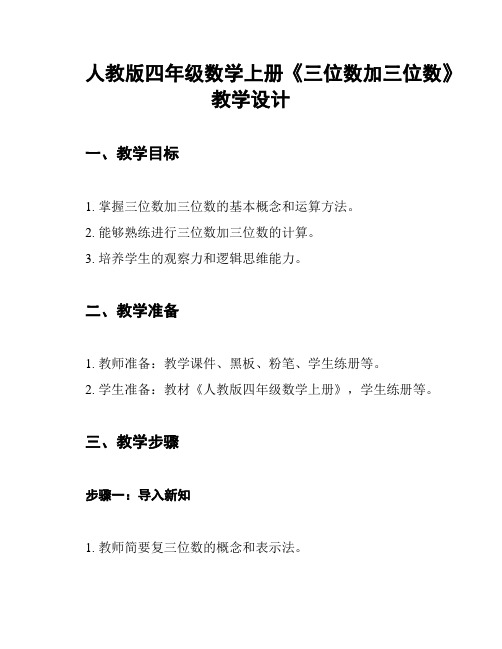 人教版四年级数学上册《三位数加三位数》教学设计

一、教学目标

1. 掌握三位数加三位数的基本概念和运算方法。
2. 能够熟练进行三位数加三位数的计算。
3. 培养学生的观察力和逻辑思维能力。

二、教学准备

1. 教师准备：教学课件、黑板、粉笔、学生练册等。
2. 学生准备：教材《人教版四年级数学上册》，学生练册等。

三、教学步骤

步骤一：导入新知

1. 教师简要复三位数的概念和表示法。